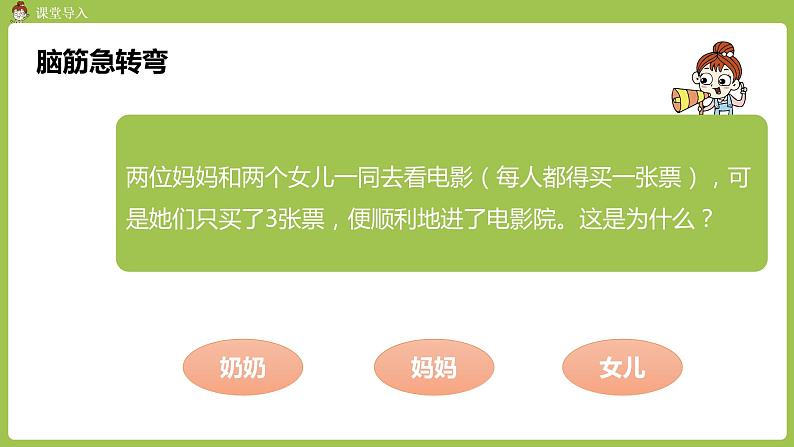 课堂导入

脑筋急转弯

两位妈妈和两个女儿一同去看电影（每人都得买一张票），可是她们只买了3张票，便顺利地进了电影院。这是为什么？

奶奶

妈妈

女儿